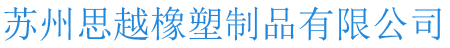 苏州思越橡塑制品有限公司